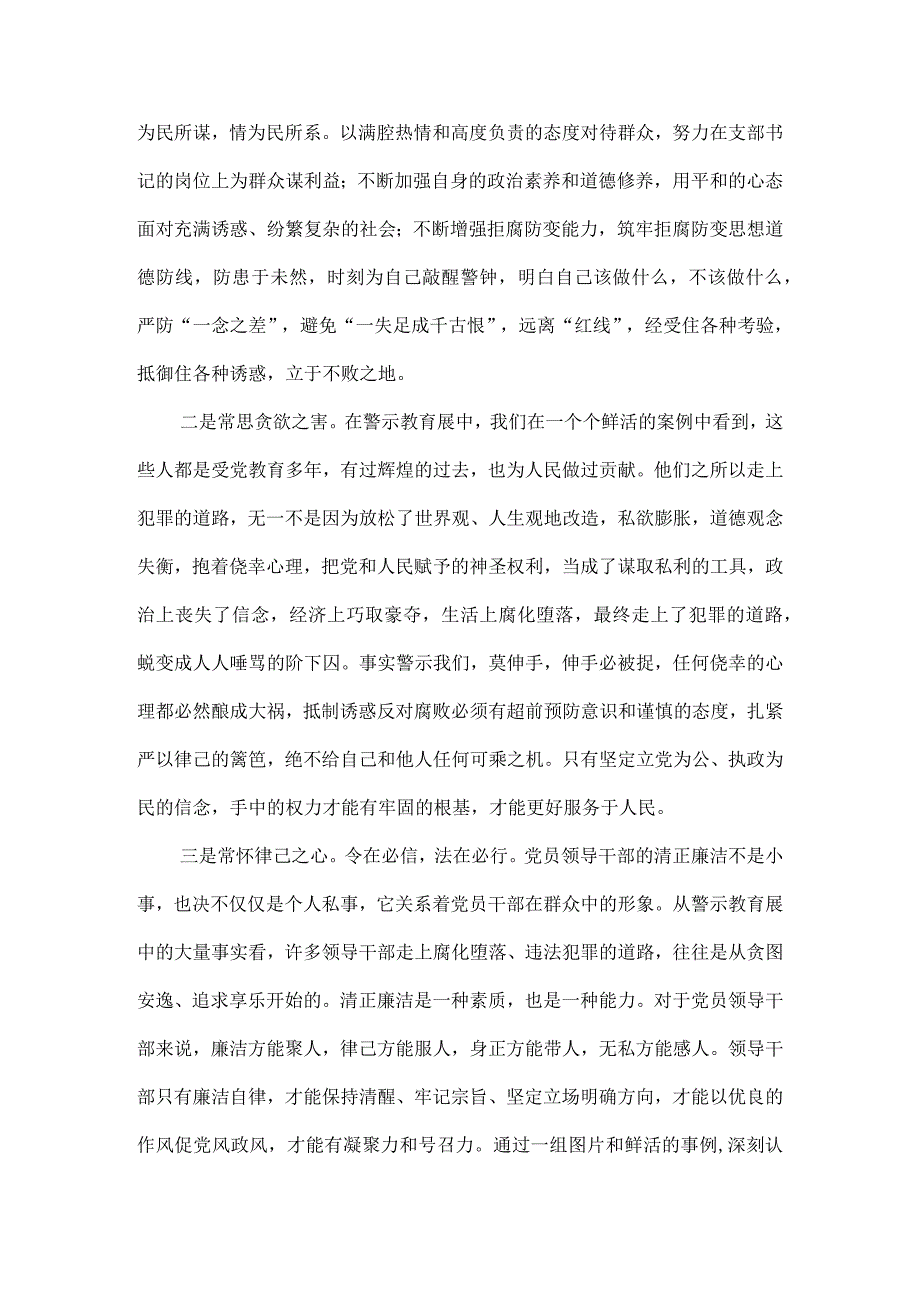 为民所谋，情为民所系。以满腔热情和高度负责的态度对待群众，努力在支部书记的岗位上为群众谋利益；不断加强自身的政治素养和道德修养，用平和的心态面对充满诱惑、纷繁复杂的社会；不断增强拒腐防变能力，筑牢拒腐防变思想道德防线，防患于未然，时刻为自己敲醒警钟，明白自己该做什么，不该做什么，严防“一念之差”，避免“一失足成千古恨”，远离“红线”，经受住各种考验，抵御住各种诱惑，立于不败之地。

二是常思贪欲之害。在警示教育展中，我们在一个个鲜活的案例中看到，这些人都是受党教育多年，有过辉煌的过去，也为人民做过贡献。他们之所以走上犯罪的道路，无一不是因为放松了世界观、人生观地改造，私欲膨胀，道德观念失衡，抱着侥幸心理，把党和人民赋予的神圣权利，当成了谋取私利的工具，政治上丧失了信念，经济上巧取豪夺，生活上腐化堕落，最终走上了犯罪的道路，蜕变成人人唾骂的阶下囚。事实警示我们，莫伸手，伸手必被捉，任何侥幸的心理都必然酿成大祸，抵制诱惑反对腐败必须有超前预防意识和谨慎的态度，扎紧严以律己的篱笆，绝不给自己和他人任何可乘之机。只有坚定立党为公、执政为民的信念，手中的权力才能有牢固的根基，才能更好服务于人民。

三是常怀律己之心。令在必信，法在必行。党员领导干部的清正廉洁不是小事，也决不仅仅是个人私事，它关系着党员干部在群众中的形象。从警示教育展中的大量事实看，许多领导干部走上腐化堕落、违法犯罪的道路，往往是从贪图安逸、追求享乐开始的。清正廉洁是一种素质，也是一种能力。对于党员领导干部来说，廉洁方能聚人，律己方能服人，身正方能带人，无私方能感人。领导干部只有廉洁自律，才能保持清醒、牢记宗旨、坚定立场明确方向，才能以优良的作风促党风政风，才能有凝聚力和号召力。通过一组图片和鲜活的事例，深刻认